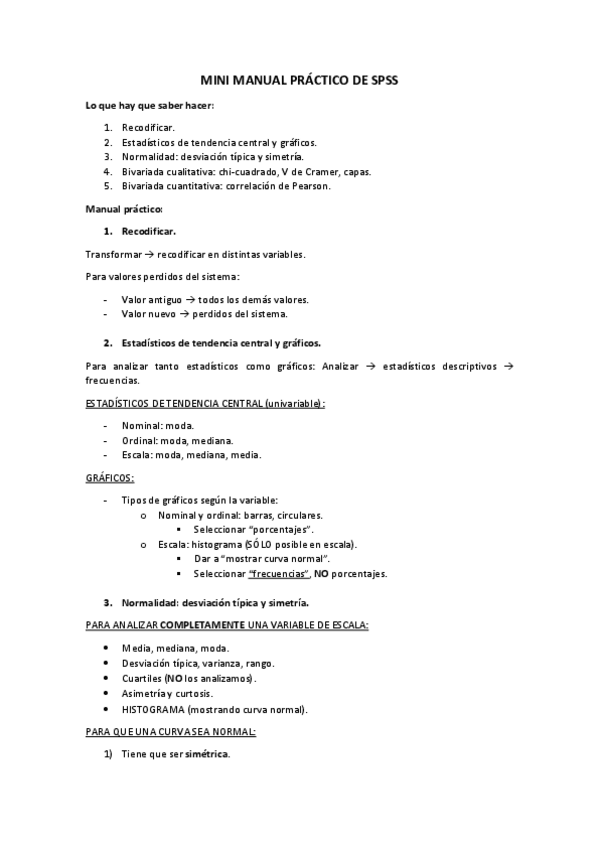 MINI MANUAL PRÁCTICO DE SPSS

Lo que hay que saber hacer:

1. Recodificar.
2. Estadísticos de tendencia central y gráficos.
3. Normalidad: desviación típica y simetría.
4. Bivariada cualitativa: chi-cuadrado, V de Cramer, capas.
5. Bivariada cuantitativa: correlación de Pearson.

Manual práctico:

1. Recodificar.

Transformar → recodificar en distintas variables.

Para valores perdidos del sistema:

- Valor antiguo → todos los demás valores.
- Valor nuevo → perdidos del sistema.

2. Estadísticos de tendencia central y gráficos.

Para analizar tanto estadísticos como gráficos: Analizar → estadísticos descriptivos → frecuencias.

ESTADÍSTICOS DE TENDENCIA CENTRAL (univariable):

- Nominal: moda.
- Ordinal: moda, mediana.
- Escala: moda, mediana, media.

GRÁFICOS:

- Tipos de gráficos según la variable:
 o Nominal y ordinal: barras, circulares.
 ▪ Seleccionar "porcentajes".
 o Escala: histograma (SÓLO posible en escala).
 ▪ Dar a "mostrar curva normal".
 ▪ Seleccionar "frecuencias", NO porcentajes.

3. Normalidad: desviación típica y simetría.

PARA ANALIZAR COMPLETAMENTE UNA VARIABLE DE ESCALA:

• Media, mediana, moda.
• Desviación típica, varianza, rango.
• Cuartiles (NO los analizamos).
• Asimetría y curtosis.
• HISTOGRAMA (mostrando curva normal).

PARA QUE UNA CURVA SEA NORMAL:

1) Tiene que ser simétrica.